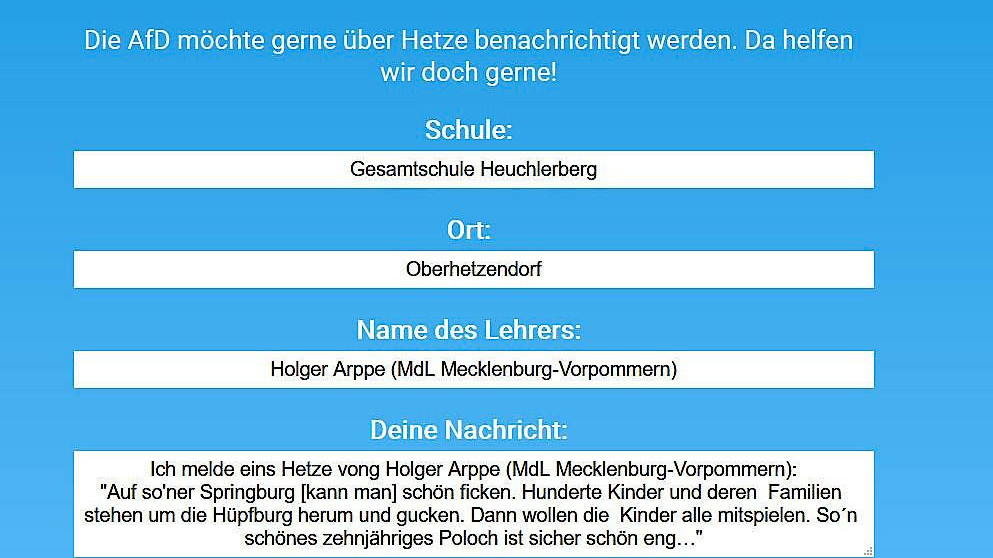 Die AfD möchte gerne über Hetze benachrichtigt werden. Da helfen wir doch gerne!

Schule:

Gesamtschule Heuchlerberg

Ort:

Oberhetzendorf

Name des Lehrers:

Holger Arppe (MdL Mecklenburg-Vorpommern)

Deine Nachricht:

Ich melde eins Hetze vong Holger Arppe (MdL Mecklenburg-Vorpommern):
"Auf so'ner Springburg [kann man] schön ficken. Hunderte Kinder und deren Familien stehen um die Hüpfburg herum und gucken. Dann wollen die Kinder alle mitspielen. So´n schönes zehnjähriges Poloch ist sicher schön eng…"